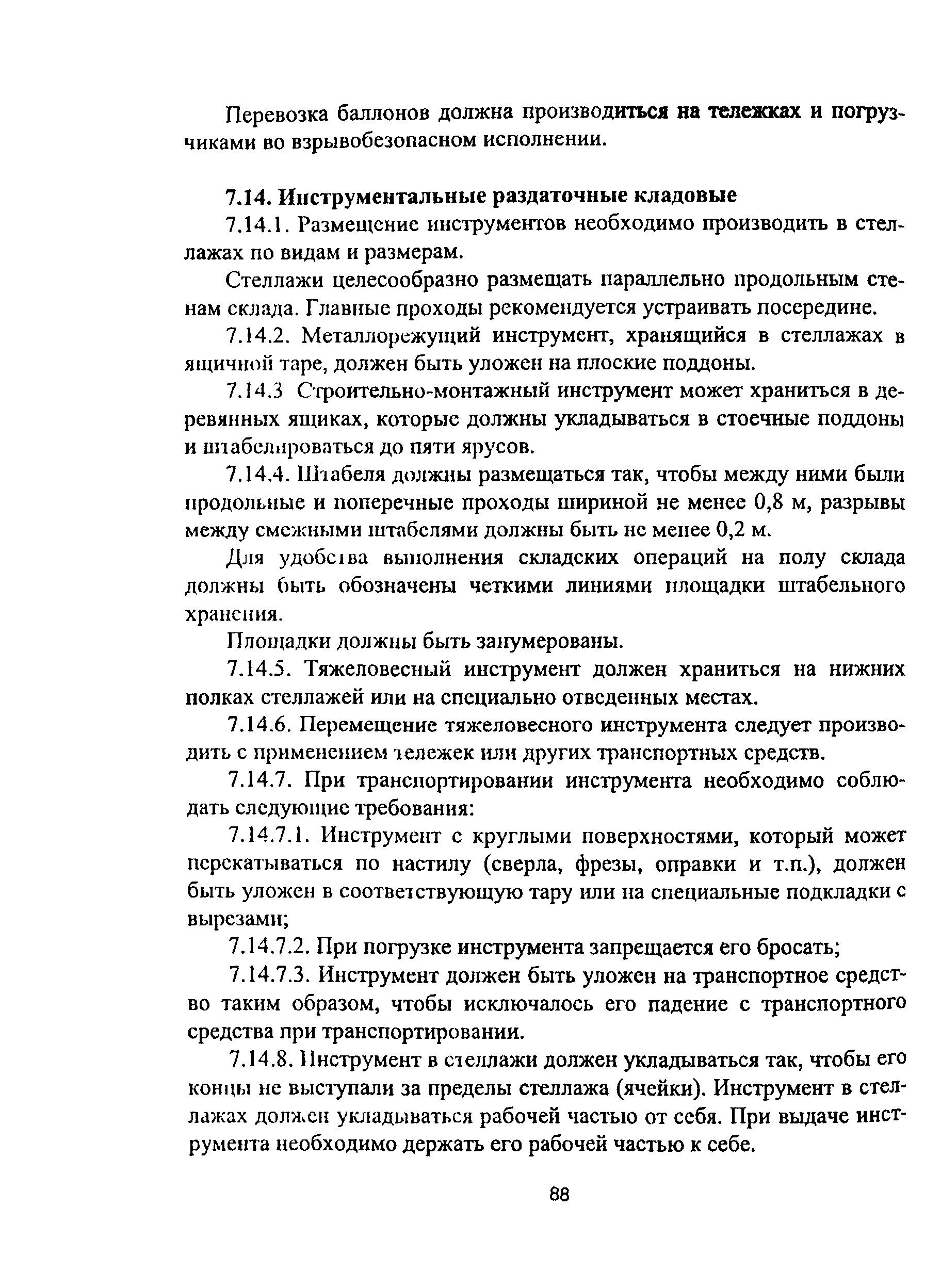 Перевозка баллонов должна производиться на тележках и погрузчиками во взрывобезопасном исполнении.

7.14. Инструментальные раздаточные кладовые

7.14.1. Размещение инструментов необходимо производить в стеллажах по видам и размерам.

Стеллажи целесообразно размещать параллельно продольным стенам склада. Главные проходы рекомендуется устраивать посередине.

7.14.2. Металлорежущий инструмент, хранящийся в стеллажах в ящичной таре, должен быть уложен на плоские поддоны.

7.14.3 Строительно-монтажный инструмент может храниться в деревянных ящиках, которые должны укладываться в стоечные поддоны и штабелироваться до пяти ярусов.

7.14.4. Штабеля должны размещаться так, чтобы между ними были продольные и поперечные проходы шириной не менее 0,8 м, разрывы между смежными штабелями должны быть не менее 0,2 м.

Для удобства выполнения складских операций на полу склада должны быть обозначены четкими линиями площадки штабельного хранения.

Площадки должны быть занумерованы.

7.14.5. Тяжеловесный инструмент должен храниться на нижних полках стеллажей или на специально отведенных местах.

7.14.6. Перемещение тяжеловесного инструмента следует производить с применением тележек или других транспортных средств.

7.14.7. При транспортировании инструмента необходимо соблюдать следующие требования:

7.14.7.1. Инструмент с круглыми поверхностями, который может перекатываться по настилу (сверла, фрезы, оправки и т.п.), должен быть уложен в соответствующую тару или на специальные подкладки с вырезами;

7.14.7.2. При погрузке инструмента запрещается его бросать;

7.14.7.3. Инструмент должен быть уложен на транспортное средство таким образом, чтобы исключалось его падение с транспортного средства при транспортировании.

7.14.8. Инструмент в стеллажи должен укладываться так, чтобы его концы не выступали за пределы стеллажа (ячейки). Инструмент в стеллажах должен укладываться рабочей частью от себя. При выдаче инструмента необходимо держать его рабочей частью к себе.

88